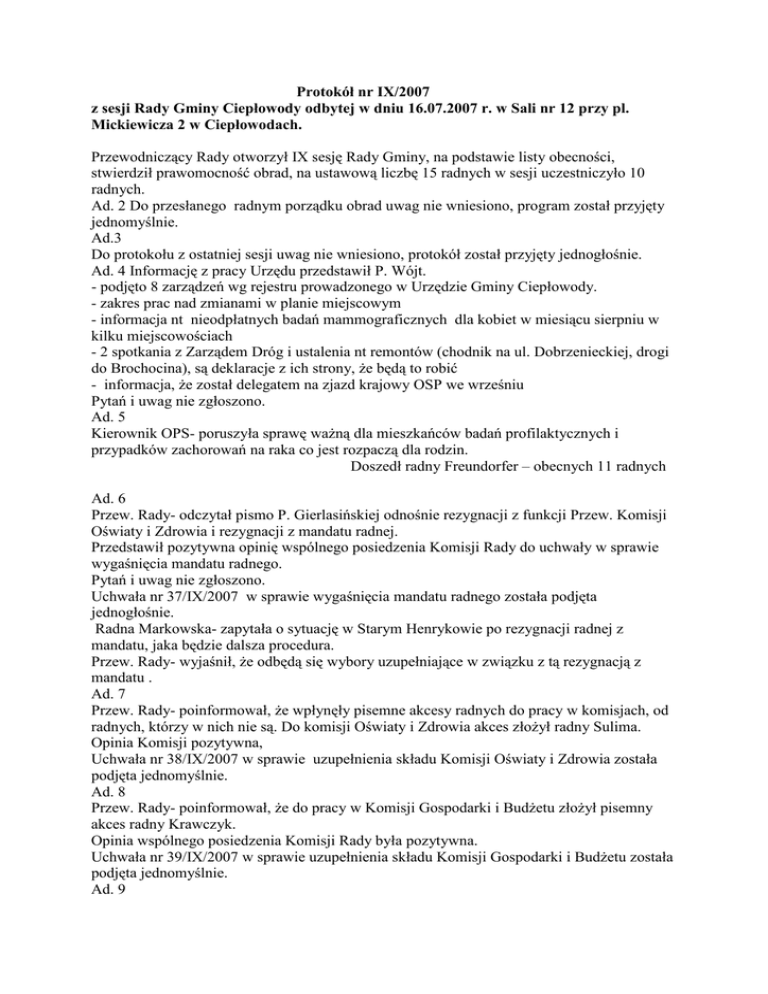 Protokół nr IX/2007
z sesji Rady Gminy Ciepłowody odbytej w dniu 16.07.2007 r. w Sali nr 12 przy pl. Mickiewicza 2 w Ciepłowodach.

Przewodniczący Rady otworzył IX sesję Rady Gminy, na podstawie listy obecności, stwierdził prawomocność obrad, na ustawową liczbę 15 radnych w sesji uczestniczyło 10 radnych.
Ad. 2 Do przesłanego radnym porządku obrad uwag nie wniesiono, program został przyjęty jednomyślnie.
Ad.3
Do protokołu z ostatniej sesji uwag nie wniesiono, protokół został przyjęty jednogłośnie.
Ad. 4 Informację z pracy Urzędu przedstawił P. Wójt.
- podjęto 8 zarządzeń wg rejestru prowadzonego w Urzędzie Gminy Ciepłowody.
- zakres prac nad zmianami w planie miejscowym
- informacja nt nieodpłatnych badań mammograficznych dla kobiet w miesiącu sierpniu w kilku miejscowościach
- 2 spotkania z Zarządem Dróg i ustalenia nt remontów (chodnik na ul. Dobrzenieckiej, drogi do Brochocina), są deklaracje z ich strony, że będą to robić
- informacja, że został delegatem na zjazd krajowy OSP we wrześniu
Pytań i uwag nie zgłoszono.
Ad. 5
Kierownik OPS- poruszyła sprawę ważną dla mieszkańców badań profilaktycznych i przypadków zachorowań na raka co jest rozpaczą dla rodzin.
Doszedł radny Freundorfer – obecnych 11 radnych

Ad. 6
Przew. Rady- odczytał pismo P. Gierlasińskiej odnośnie rezygnacji z funkcji Przew. Komisji Oświaty i Zdrowia i rezygnacji z mandatu radnej.
Przedstawił pozytywna opinię wspólnego posiedzenia Komisji Rady do uchwały w sprawie wygaśnięcia mandatu radnego.
Pytań i uwag nie zgłoszono.
Uchwała nr 37/IX/2007 w sprawie wygaśnięcia mandatu radnego została podjęta jednogłośnie.
Radna Markowska- zapytała o sytuację w Starym Henrykowie po rezygnacji radnej z mandatu, jaka będzie dalsza procedura.
Przew. Rady- wyjaśnił, że odbędą się wybory uzupełniające w związku z tą rezygnacją z mandatu .
Ad. 7
Przew. Rady- poinformował, że wpłynęły pisemne akcesy radnych do pracy w komisjach, od radnych, którzy w nich nie są. Do komisji Oświaty i Zdrowia akces złożył radny Sulima.
Opinia Komisji pozytywna,
Uchwała nr 38/IX/2007 w sprawie uzupełnienia składu Komisji Oświaty i Zdrowia została podjęta jednomyślnie.
Ad. 8
Przew. Rady- poinformował, że do pracy w Komisji Gospodarki i Budżetu złożył pisemny akces radny Krawczyk.
Opinia wspólnego posiedzenia Komisji Rady była pozytywna.
Uchwała nr 39/IX/2007 w sprawie uzupełnienia składu Komisji Gospodarki i Budżetu została podjęta jednomyślnie.
Ad. 9